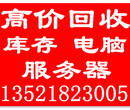 高价回收
库存 电脑
服务器
13521823005